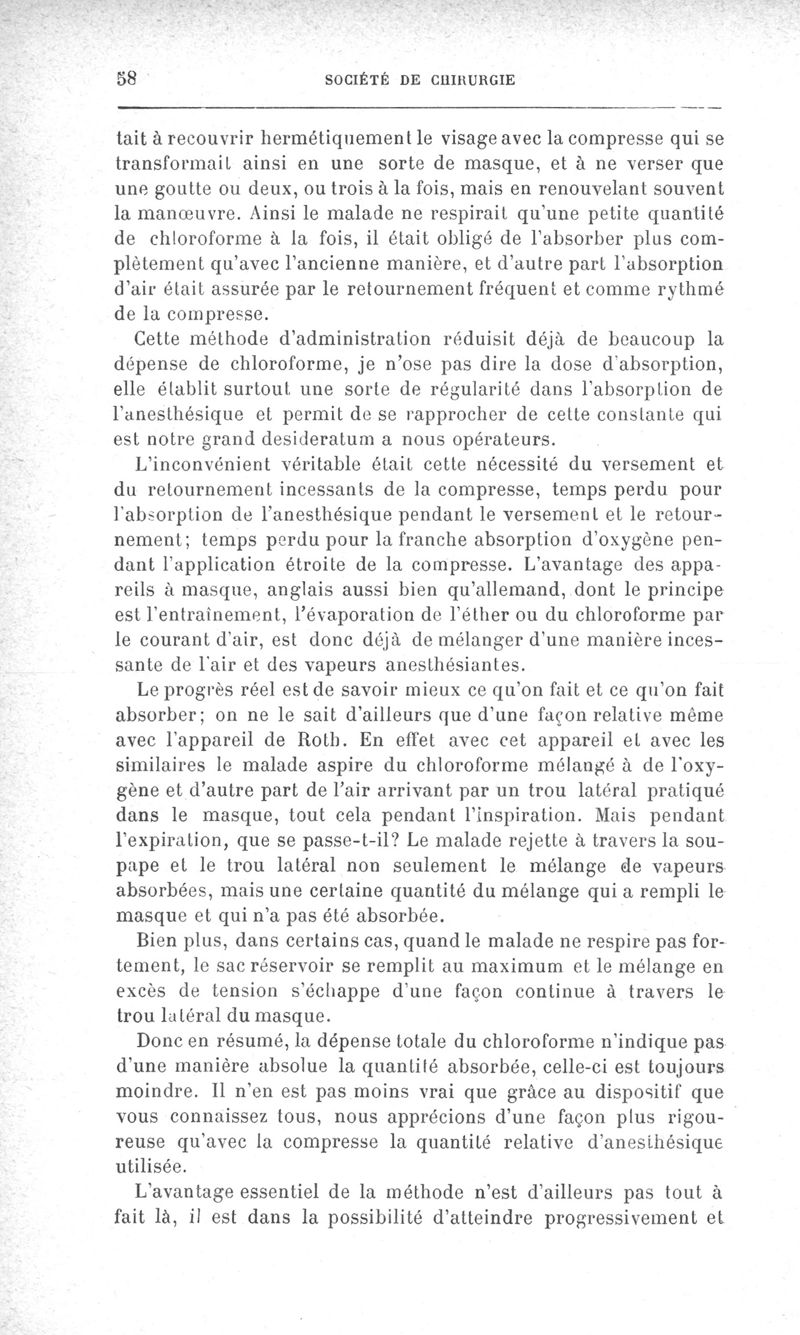 58 SOCIÉTÉ DE CHIRURGIE

tait à recouvrir hermétiquement le visage avec la compresse qui se transformait ainsi en une sorte de masque, et à ne verser que une goutte ou deux, ou trois à la fois, mais en renouvelant souvent la manœuvre. Ainsi le malade ne respirait qu'une petite quantité de chloroforme à la fois, il était obligé de l'absorber plus complètement qu'avec l'ancienne manière, et d'autre part l'absorption d'air était assurée par le retournement fréquent et comme rythmé de la compresse.

Cette méthode d'administration réduisit déjà de beaucoup la dépense de chloroforme, je n'ose pas dire la dose d'absorption, elle établit surtout une sorte de régularité dans l'absorption de l'anesthésique et permit de se rapprocher de cette constante qui est notre grand desideratum a nous opérateurs.

L'inconvénient véritable était cette nécessité du versement et du retournement incessants de la compresse, temps perdu pour l'absorption de l'anesthésique pendant le versement et le retournement; temps perdu pour la franche absorption d'oxygène pendant l'application étroite de la compresse. L'avantage des appareils à masque, anglais aussi bien qu'allemand, dont le principe est l'entraînement, l'évaporation de l'éther ou du chloroforme par le courant d'air, est donc déjà de mélanger d'une manière incessante de l'air et des vapeurs anesthésiantes.

Le progrès réel est de savoir mieux ce qu'on fait et ce qu'on fait absorber; on ne le sait d'ailleurs que d'une façon relative même avec l'appareil de Roth. En effet avec cet appareil et avec les similaires le malade aspire du chloroforme mélangé à de l'oxygène et d'autre part de l'air arrivant par un trou latéral pratiqué dans le masque, tout cela pendant l'inspiration. Mais pendant l'expiration, que se passe-t-il? Le malade rejette à travers la soupape et le trou latéral non seulement le mélange de vapeurs absorbées, mais une certaine quantité du mélange qui a rempli le masque et qui n'a pas été absorbée.

Bien plus, dans certains cas, quand le malade ne respire pas fortement, le sac réservoir se remplit au maximum et le mélange en excès de tension s'échappe d'une façon continue à travers le trou latéral du masque.

Donc en résumé, la dépense totale du chloroforme n'indique pas d'une manière absolue la quantité absorbée, celle-ci est toujours moindre. Il n'en est pas moins vrai que grâce au dispositif que vous connaissez tous, nous apprécions d'une façon plus rigoureuse qu'avec la compresse la quantité relative d'anesthésique utilisée.

L'avantage essentiel de la méthode n'est d'ailleurs pas tout à fait là, il est dans la possibilité d'atteindre progressivement et